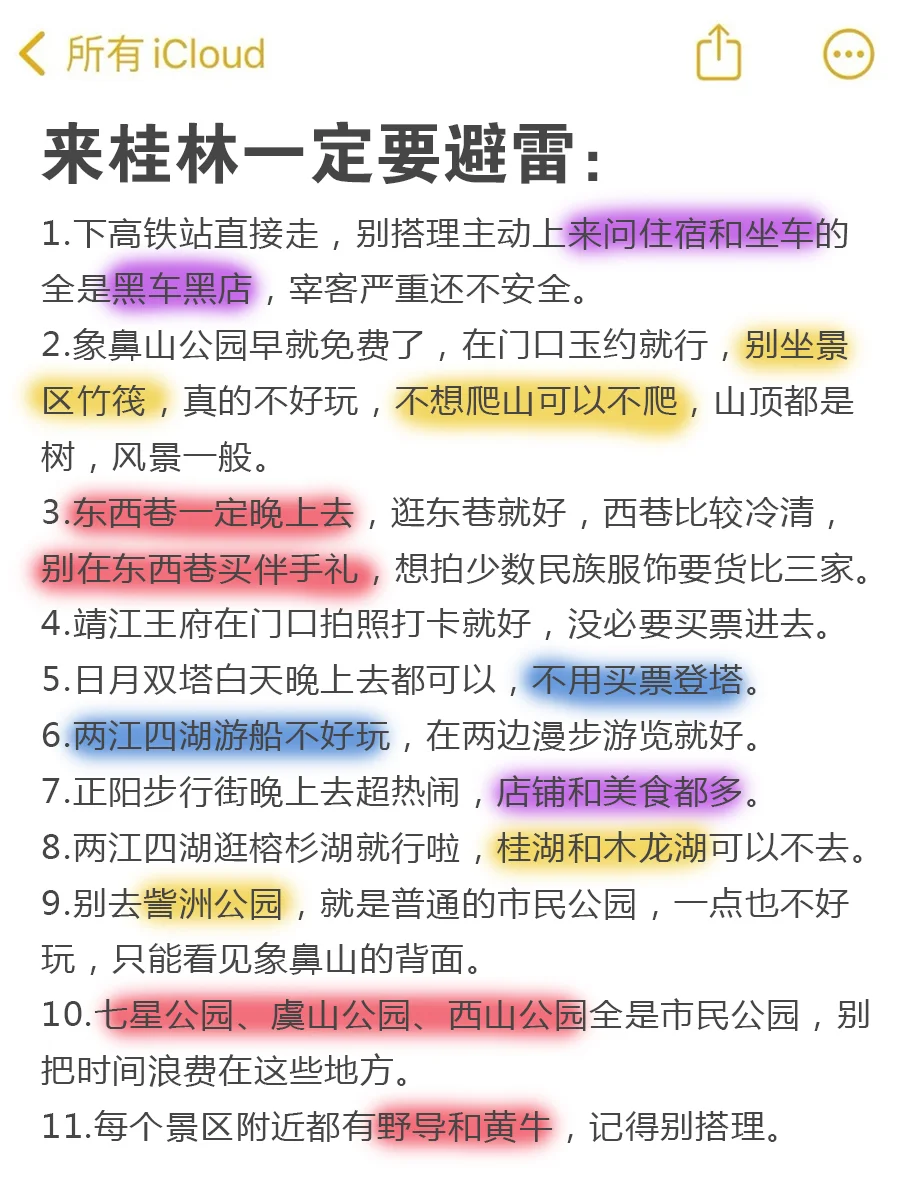 所有 iCloud

来桂林一定要避雷：

1.下高铁站直接走，别搭理主动上来问住宿和坐车的全是黑车黑店，宰客严重还不安全。

2.象鼻山公园早就免费了，在门口玉约就行，别坐景区竹筏，真的不好玩，不想爬山可以不爬，山顶都是树，风景一般。

3.东西巷一定晚上去，逛东巷就好，西巷比较冷清，别在东西巷买伴手礼，想拍少数民族服饰要货比三家。

4.靖江王府在门口拍照打卡就好，没必要买票进去。

5.日月双塔白天晚上去都可以，不用买票登塔。

6.两江四湖游船不好玩，在两边漫步游览就好。

7.正阳步行街晚上去超热闹，店铺和美食都多。

8.两江四湖逛榕杉湖就行啦，桂湖和木龙湖可以不去。

9.别去訾洲公园，就是普通的市民公园，一点也不好玩，只能看见象鼻山的背面。

10.七星公园、虞山公园、西山公园全是市民公园，别把时间浪费在这些地方。

11.每个景区附近都有野导和黄牛，记得别搭理。